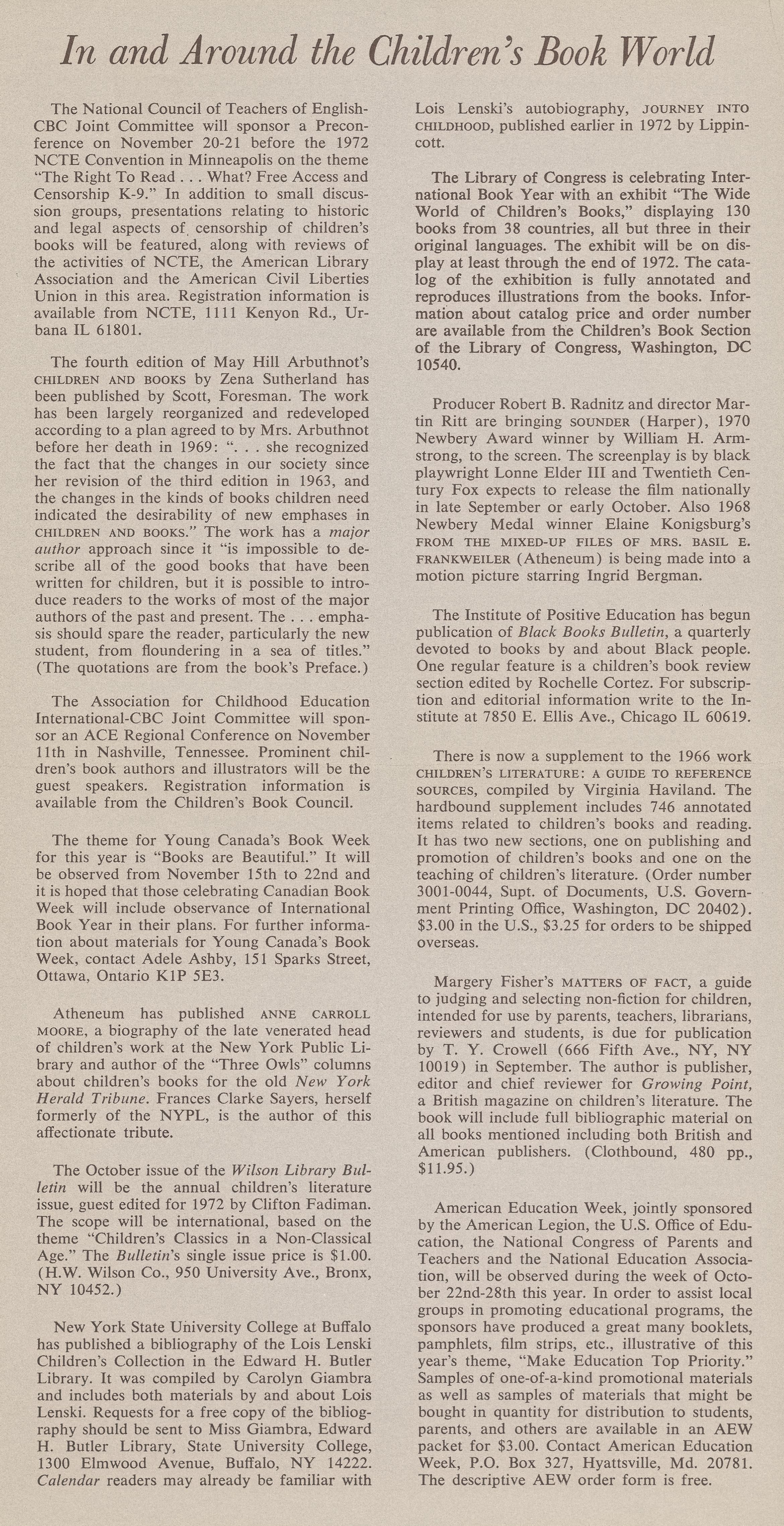 In and Around the Children's Book World

The National Council of Teachers of English-CBC Joint Committee will sponsor a Preconference on November 20-21 before the 1972 NCTE Convention in Minneapolis on the theme "The Right To Read . . . What? Free Access and Censorship K-9." In addition to small discussion groups, presentations relating to historic and legal aspects of censorship of children's books will be featured, along with reviews of the activities of NCTE, the American Library Association and the American Civil Liberties Union in this area. Registration information is available from NCTE, 1111 Kenyon Rd., Urbana IL 61801.

The fourth edition of May Hill Arbuthnot's CHILDREN AND BOOKS by Zena Sutherland has been published by Scott, Foresman. The work has been largely reorganized and redeveloped according to a plan agreed to by Mrs. Arbuthnot before her death in 1969: ". . . she recognized the fact that the changes in our society since her revision of the third edition in 1963, and the changes in the kinds of books children need indicated the desirability of new emphases in CHILDREN AND BOOKS." The work has a major author approach since it "is impossible to describe all of the good books that have been written for children, but it is possible to introduce readers to the works of most of the major authors of the past and present. The . . . emphasis should spare the reader, particularly the new student, from floundering in a sea of titles." (The quotations are from the book's Preface.)

The Association for Childhood Education International-CBC Joint Committee will sponsor an ACE Regional Conference on November 11th in Nashville, Tennessee. Prominent children's book authors and illustrators will be the guest speakers. Registration information is available from the Children's Book Council.

The theme for Young Canada's Book Week for this year is "Books are Beautiful." It will be observed from November 15th to 22nd and it is hoped that those celebrating Canadian Book Week will include observance of International Book Year in their plans. For further information about materials for Young Canada's Book Week, contact Adele Ashby, 151 Sparks Street, Ottawa, Ontario K1P 5E3.

Atheneum has published ANNE CARROLL MOORE, a biography of the late venerated head of children's work at the New York Public Library and author of the "Three Owls" columns about children's books for the old New York Herald Tribune. Frances Clarke Sayers, herself formerly of the NYPL, is the author of this affectionate tribute.

The October issue of the Wilson Library Bulletin will be the annual children's literature issue, guest edited for 1972 by Clifton Fadiman. The scope will be international, based on the theme "Children's Classics in a Non-Classical Age." The Bulletin's single issue price is $1.00. (H.W. Wilson Co., 950 University Ave., Bronx, NY 10452.)

New York State University College at Buffalo has published a bibliography of the Lois Lenski Children's Collection in the Edward H. Butler Library. It was compiled by Carolyn Giambra and includes both materials by and about Lois Lenski. Requests for a free copy of the bibliography should be sent to Miss Giambra, Edward H. Butler Library, State University College, 1300 Elmwood Avenue, Buffalo, NY 14222. Calendar readers may already be familiar with Lois Lenski's autobiography, JOURNEY INTO CHILDHOOD, published earlier in 1972 by Lippincott.

The Library of Congress is celebrating International Book Year with an exhibit "The Wide World of Children's Books," displaying 130 books from 38 countries, all but three in their original languages. The exhibit will be on display at least through the end of 1972. The catalog of the exhibition is fully annotated and reproduces illustrations from the books. Information about catalog price and order number are available from the Children's Book Section of the Library of Congress, Washington, DC 10540.

Producer Robert B. Radnitz and director Martin Ritt are bringing SOUNDER (Harper), 1970 Newbery Award winner by William H. Armstrong, to the screen. The screenplay is by black playwright Lonne Elder III and Twentieth Century Fox expects to release the film nationally in late September or early October. Also 1968 Newbery Medal winner Elaine Konigsburg's FROM THE MIXED-UP FILES OF MRS. BASIL E. FRANKWEILER (Atheneum) is being made into a motion picture starring Ingrid Bergman.

The Institute of Positive Education has begun publication of Black Books Bulletin, a quarterly devoted to books by and about Black people. One regular feature is a children's book review section edited by Rochelle Cortez. For subscription and editorial information write to the Institute at 7850 E. Ellis Ave., Chicago IL 60619.

There is now a supplement to the 1966 work CHILDREN'S LITERATURE: A GUIDE TO REFERENCE SOURCES, compiled by Virginia Haviland. The hardbound supplement includes 746 annotated items related to children's books and reading. It has two new sections, one on publishing and promotion of children's books and one on the teaching of children's literature. (Order number 3001-0044, Supt. of Documents, U.S. Government Printing Office, Washington, DC 20402). $3.00 in the U.S., $3.25 for orders to be shipped overseas.

Margery Fisher's MATTERS OF FACT, a guide to judging and selecting non-fiction for children, intended for use by parents, teachers, librarians, reviewers and students, is due for publication by T. Y. Crowell (666 Fifth Ave., NY, NY 10019) in September. The author is publisher, editor and chief reviewer for Growing Point, a British magazine on children's literature. The book will include full bibliographic material on all books mentioned including both British and American publishers. (Clothbound, 480 pp., $11.95.)

American Education Week, jointly sponsored by the American Legion, the U.S. Office of Education, the National Congress of Parents and Teachers and the National Education Association, will be observed during the week of October 22nd-28th this year. In order to assist local groups in promoting educational programs, the sponsors have produced a great many booklets, pamphlets, film strips, etc., illustrative of this year's theme, "Make Education Top Priority." Samples of one-of-a-kind promotional materials as well as samples of materials that might be bought in quantity for distribution to students, parents, and others are available in an AEW packet for $3.00. Contact American Education Week, P.O. Box 327, Hyattsville, Md. 20781. The descriptive AEW order form is free.